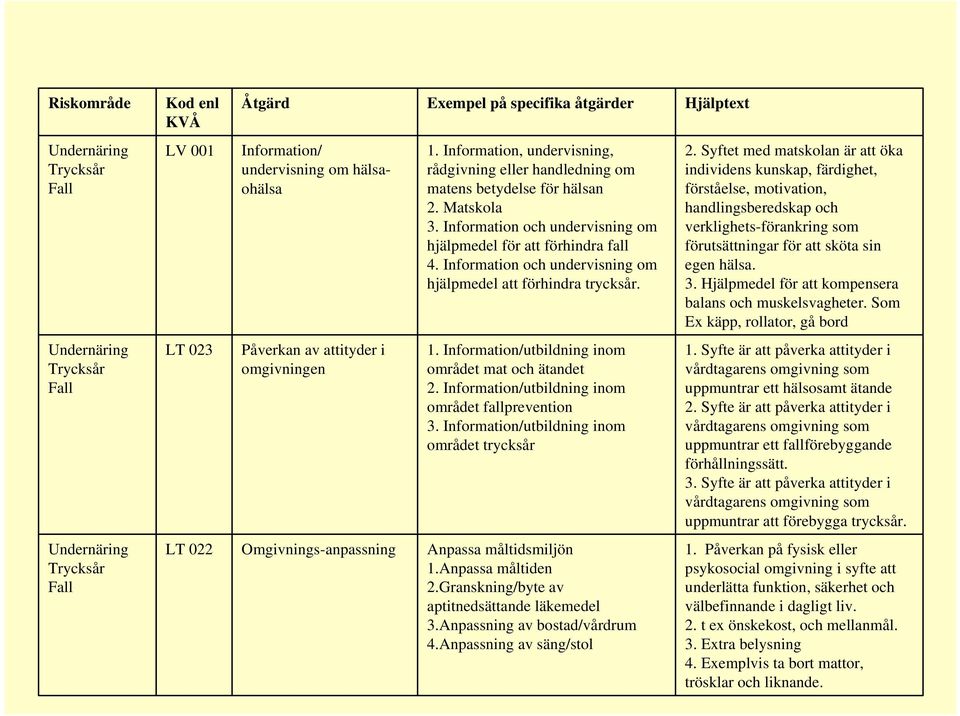 | Riskområde | Kod enl KVÅ | Åtgärd | Exempel på specifika åtgärder | Hjälptext |
|---|---|---|---|---|
| Undernäring Trycksår Fall | LV 001 | Information/ undervisning om hälsa-ohälsa | 1. Information, undervisning, rådgivning eller handledning om matens betydelse för hälsan 2. Matskola 3. Information och undervisning om hjälpmedel för att förhindra fall 4. Information och undervisning om hjälpmedel att förhindra trycksår. | 2. Syftet med matskolan är att öka individens kunskap, färdighet, förståelse, motivation, handlingsberedskap och verklighets-förankring som förutsättningar för att sköta sin egen hälsa. 3. Hjälpmedel för att kompensera balans och muskelsvagheter. Som Ex käpp, rollator, gå bord |
| Undernäring Trycksår Fall | LT 023 | Påverkan av attityder i omgivningen | 1. Information/utbildning inom området mat och ätandet 2. Information/utbildning inom området fallprevention 3. Information/utbildning inom området trycksår | 1. Syfte är att påverka attityder i vårdtagarens omgivning som uppmuntrar ett hälsosamt ätande 2. Syfte är att påverka attityder i vårdtagarens omgivning som uppmuntrar ett fallförebyggande förhållningssätt. 3. Syfte är att påverka attityder i vårdtagarens omgivning som uppmuntrar att förebygga trycksår. |
| Undernäring Trycksår Fall | LT 022 | Omgivnings-anpassning | Anpassa måltidsmiljön 1.Anpassa måltiden 2.Granskning/byte av aptitnedsättande läkemedel 3.Anpassning av bostad/vårdrum 4.Anpassning av säng/stol | 1. Påverkan på fysisk eller psykosocial omgivning i syfte att underlätta funktion, säkerhet och välbefinnande i dagligt liv. 2. t ex önskekost, och mellanmål. 3. Extra belysning 4. Exemplvis ta bort mattor, trösklar och liknande. |